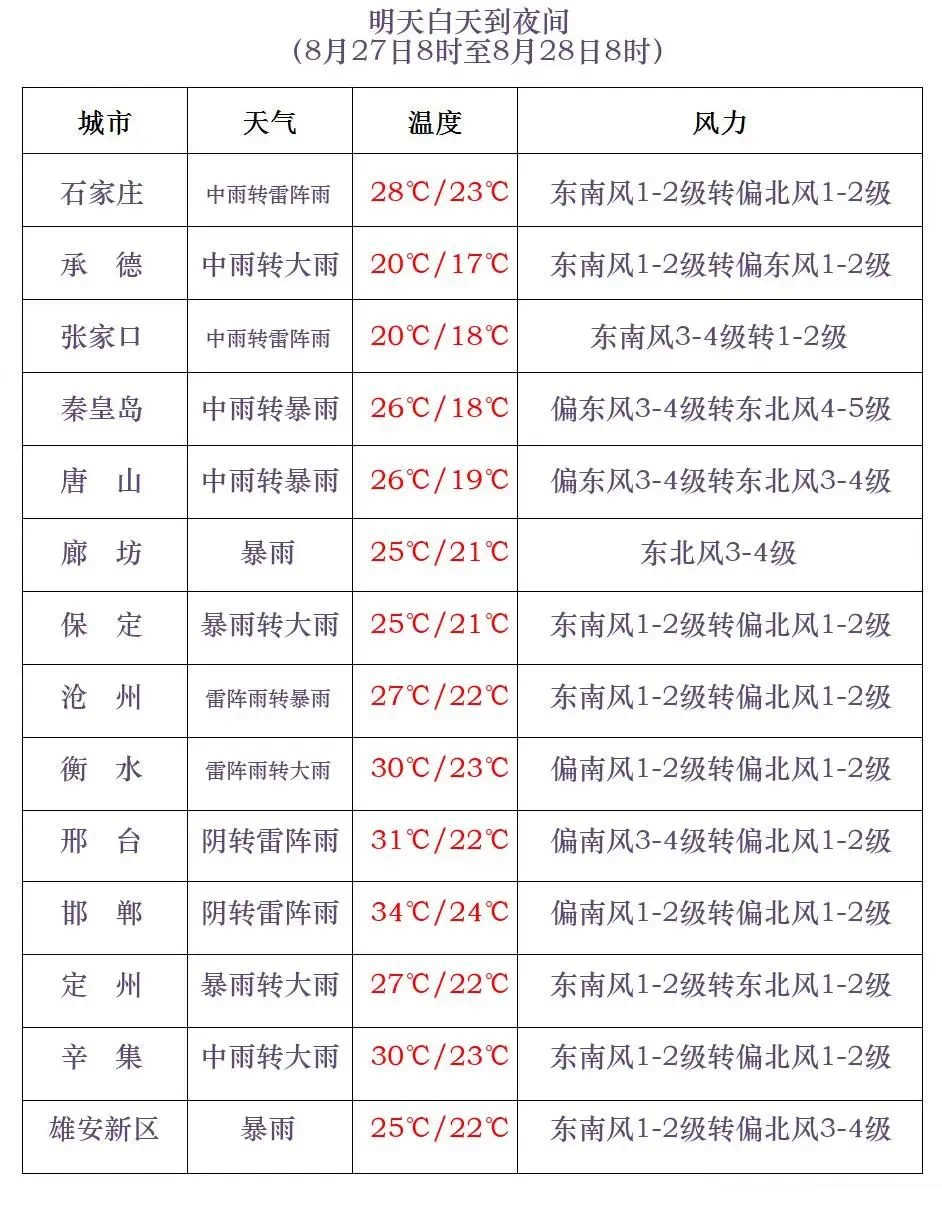 明天白天到夜间
(8月27日8时至8月28日8时)

| 城市 | 天气 | 温度 | 风力 |
|---|---|---|---|
| 石家庄 | 中雨转雷阵雨 | 28℃/23℃ | 东南风1-2级转偏北风1-2级 |
| 承 德 | 中雨转大雨 | 20℃/17℃ | 东南风1-2级转偏东风1-2级 |
| 张家口 | 中雨转雷阵雨 | 20℃/18℃ | 东南风3-4级转1-2级 |
| 秦皇岛 | 中雨转暴雨 | 26℃/18℃ | 偏东风3-4级转东北风4-5级 |
| 唐 山 | 中雨转暴雨 | 26℃/19℃ | 偏东风3-4级转东北风3-4级 |
| 廊 坊 | 暴雨 | 25℃/21℃ | 东北风3-4级 |
| 保 定 | 暴雨转大雨 | 25℃/21℃ | 东南风1-2级转偏北风1-2级 |
| 沧 州 | 雷阵雨转暴雨 | 27℃/22℃ | 东南风1-2级转偏北风1-2级 |
| 衡 水 | 雷阵雨转大雨 | 30℃/23℃ | 偏南风1-2级转偏北风1-2级 |
| 邢 台 | 阴转雷阵雨 | 31℃/22℃ | 偏南风3-4级转偏北风1-2级 |
| 邯 郸 | 阴转雷阵雨 | 34℃/24℃ | 偏南风1-2级转偏北风1-2级 |
| 定 州 | 暴雨转大雨 | 27℃/22℃ | 东南风1-2级转东北风1-2级 |
| 辛 集 | 中雨转大雨 | 30℃/23℃ | 东南风1-2级转偏北风1-2级 |
| 雄安新区 | 暴雨 | 25℃/22℃ | 东南风1-2级转偏北风3-4级 |